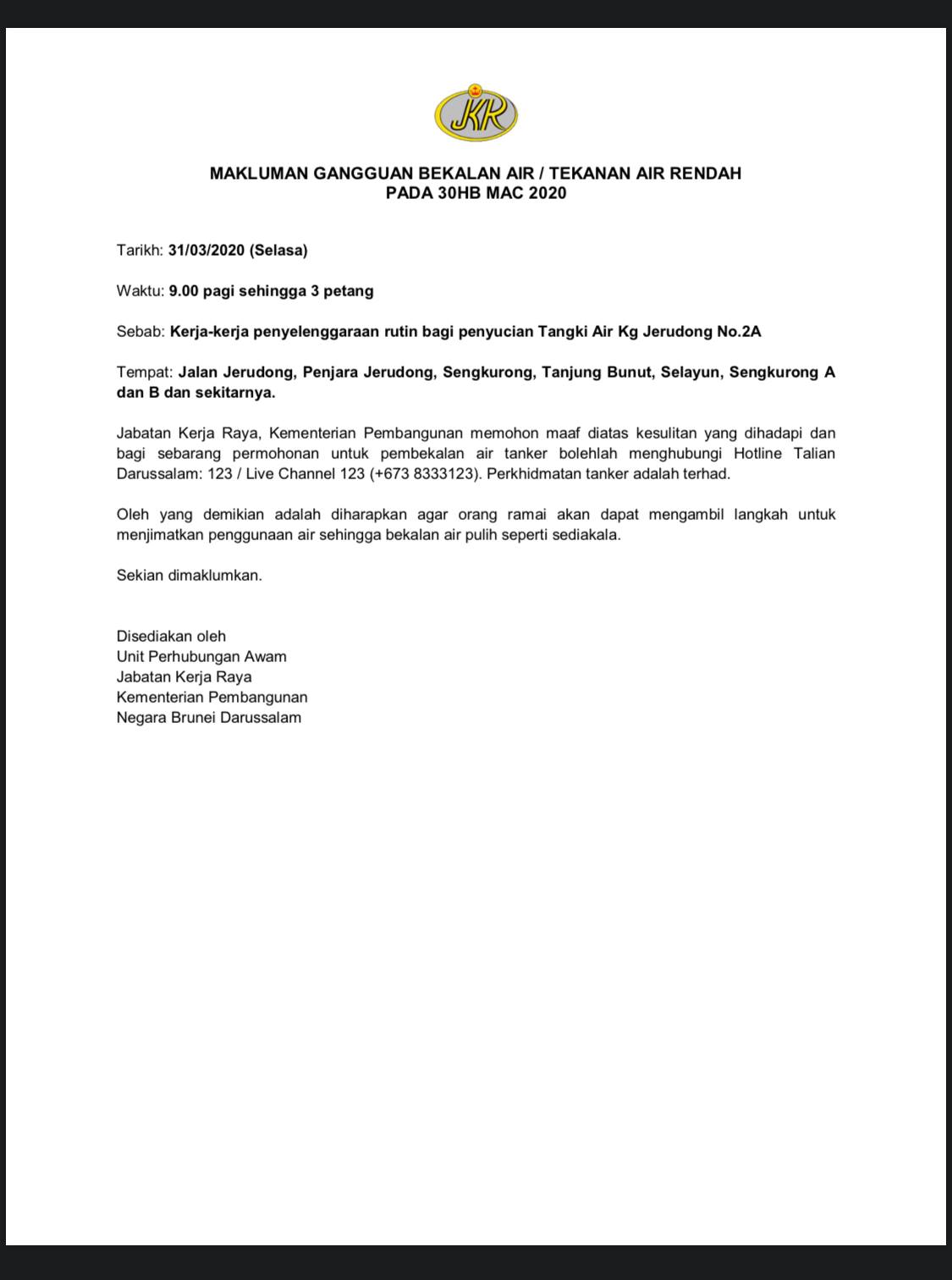 JKR

MAKLUMAN GANGGUAN BEKALAN AIR / TEKANAN AIR RENDAH
PADA 30HB MAC 2020

Tarikh: 31/03/2020 (Selasa)

Waktu: 9.00 pagi sehingga 3 petang

Sebab: Kerja-kerja penyelenggaraan rutin bagi penyucian Tangki Air Kg Jerudong No.2A

Tempat: Jalan Jerudong, Penjara Jerudong, Sengkurong, Tanjung Bunut, Selayun, Sengkurong A dan B dan sekitarnya.

Jabatan Kerja Raya, Kementerian Pembangunan memohon maaf diatas kesulitan yang dihadapi dan bagi sebarang permohonan untuk pembekalan air tanker bolehlah menghubungi Hotline Talian Darussalam: 123 / Live Channel 123 (+673 8333123). Perkhidmatan tanker adalah terhad.

Oleh yang demikian adalah diharapkan agar orang ramai akan dapat mengambil langkah untuk menjimatkan penggunaan air sehingga bekalan air pulih seperti sediakala.

Sekian dimaklumkan.

Disediakan oleh
Unit Perhubungan Awam
Jabatan Kerja Raya
Kementerian Pembangunan
Negara Brunei Darussalam